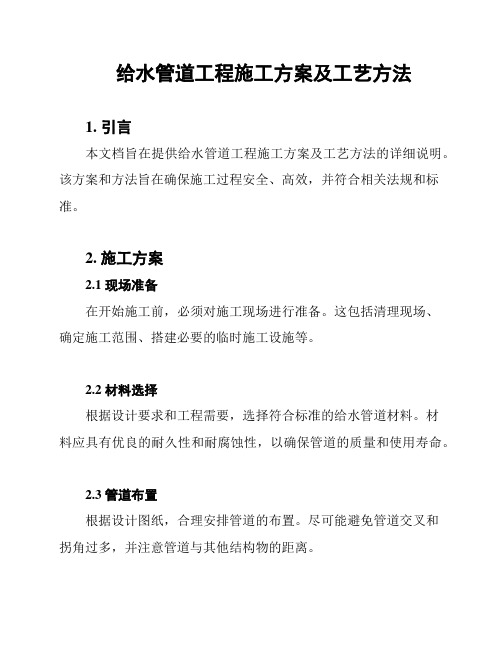 给水管道工程施工方案及工艺方法

1. 引言

本文档旨在提供给水管道工程施工方案及工艺方法的详细说明。该方案和方法旨在确保施工过程安全、高效，并符合相关法规和标准。

2. 施工方案

2.1 现场准备

在开始施工前，必须对施工现场进行准备。这包括清理现场、确定施工范围、搭建必要的临时施工设施等。

2.2 材料选择

根据设计要求和工程需要，选择符合标准的给水管道材料。材料应具有优良的耐久性和耐腐蚀性，以确保管道的质量和使用寿命。

2.3 管道布置

根据设计图纸，合理安排管道的布置。尽可能避免管道交叉和拐角过多，并注意管道与其他结构物的距离。